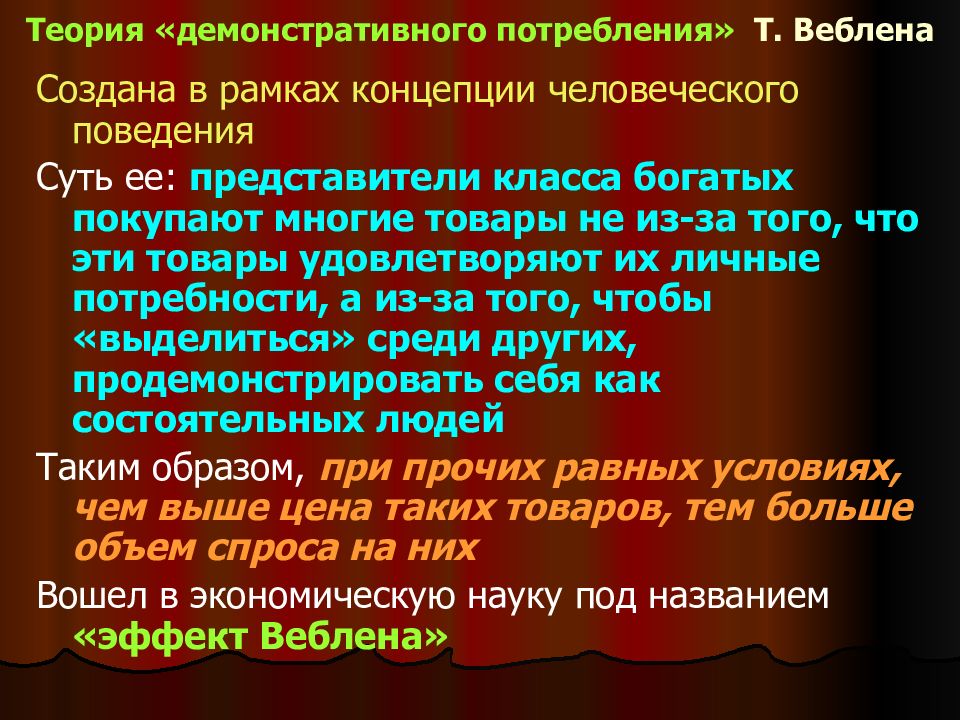 Теория «демонстративного потребления» Т. Веблена

Создана в рамках концепции человеческого поведения

Суть ее: представители класса богатых покупают многие товары не из-за того, что эти товары удовлетворяют их личные потребности, а из-за того, чтобы «выделиться» среди других, продемонстрировать себя как состоятельных людей

Таким образом, при прочих равных условиях, чем выше цена таких товаров, тем больше объем спроса на них

Вошел в экономическую науку под названием «эффект Веблена»